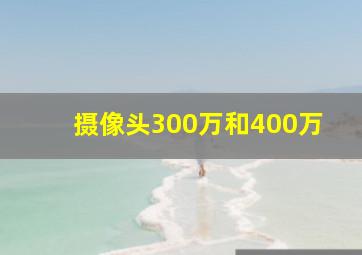 摄像头300万和400万